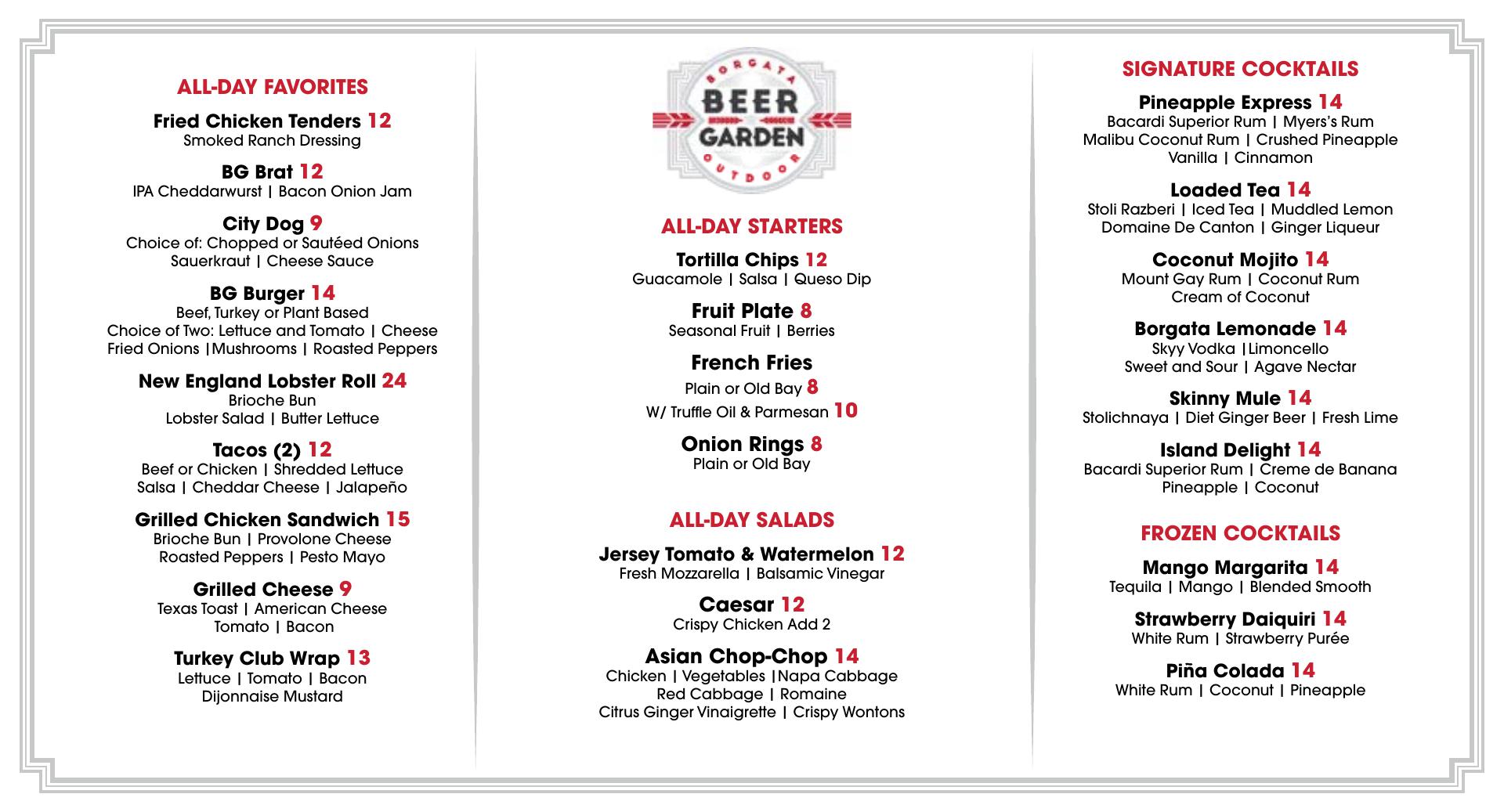 ALL-DAY FAVORITES

Fried Chicken Tenders 12
Smoked Ranch Dressing

BG Brat 12
IPA Cheddarwurst | Bacon Onion Jam

City Dog 9
Choice of: Chopped or Sautéed Onions
Sauerkraut | Cheese Sauce

BG Burger 14
Beef, Turkey or Plant Based
Choice of Two: Lettuce and Tomato | Cheese
Fried Onions |Mushrooms | Roasted Peppers

New England Lobster Roll 24
Brioche Bun
Lobster Salad | Butter Lettuce

Tacos (2) 12
Beef or Chicken | Shredded Lettuce
Salsa | Cheddar Cheese | Jalapeño

Grilled Chicken Sandwich 15
Brioche Bun | Provolone Cheese
Roasted Peppers | Pesto Mayo

Grilled Cheese 9
Texas Toast | American Cheese
Tomato | Bacon

Turkey Club Wrap 13
Lettuce | Tomato | Bacon
Dijonnaise Mustard

BORGATA
BEER
GARDEN
OUTDOOR

ALL-DAY STARTERS

Tortilla Chips 12
Guacamole | Salsa | Queso Dip

Fruit Plate 8
Seasonal Fruit | Berries

French Fries
Plain or Old Bay 8
W/ Truffle Oil & Parmesan 10

Onion Rings 8
Plain or Old Bay

ALL-DAY SALADS

Jersey Tomato & Watermelon 12
Fresh Mozzarella | Balsamic Vinegar

Caesar 12
Crispy Chicken Add 2

Asian Chop-Chop 14
Chicken | Vegetables |Napa Cabbage
Red Cabbage | Romaine
Citrus Ginger Vinaigrette | Crispy Wontons

SIGNATURE COCKTAILS

Pineapple Express 14
Bacardi Superior Rum | Myers's Rum
Malibu Coconut Rum | Crushed Pineapple
Vanilla | Cinnamon

Loaded Tea 14
Stoli Razberi | Iced Tea | Muddled Lemon
Domaine De Canton | Ginger Liqueur

Coconut Mojito 14
Mount Gay Rum | Coconut Rum
Cream of Coconut

Borgata Lemonade 14
Skyy Vodka |Limoncello
Sweet and Sour | Agave Nectar

Skinny Mule 14
Stolichnaya | Diet Ginger Beer | Fresh Lime

Island Delight 14
Bacardi Superior Rum | Creme de Banana
Pineapple | Coconut

FROZEN COCKTAILS

Mango Margarita 14
Tequila | Mango | Blended Smooth

Strawberry Daiquiri 14
White Rum | Strawberry Purée

Piña Colada 14
White Rum | Coconut | Pineapple